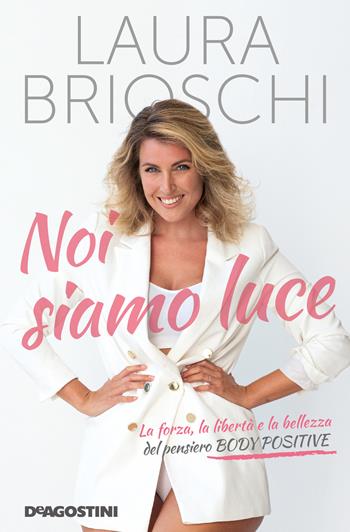 LAURA
BRIOSCHI

Noi siamo luce

La forza, la libertà e la bellezza
del pensiero BODY POSITIVE

DeAGOSTINI